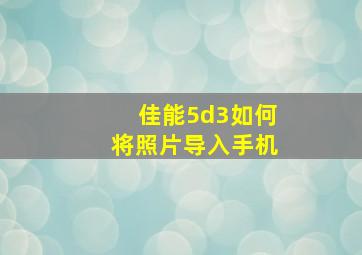 佳能5d3如何
将照片导入手机